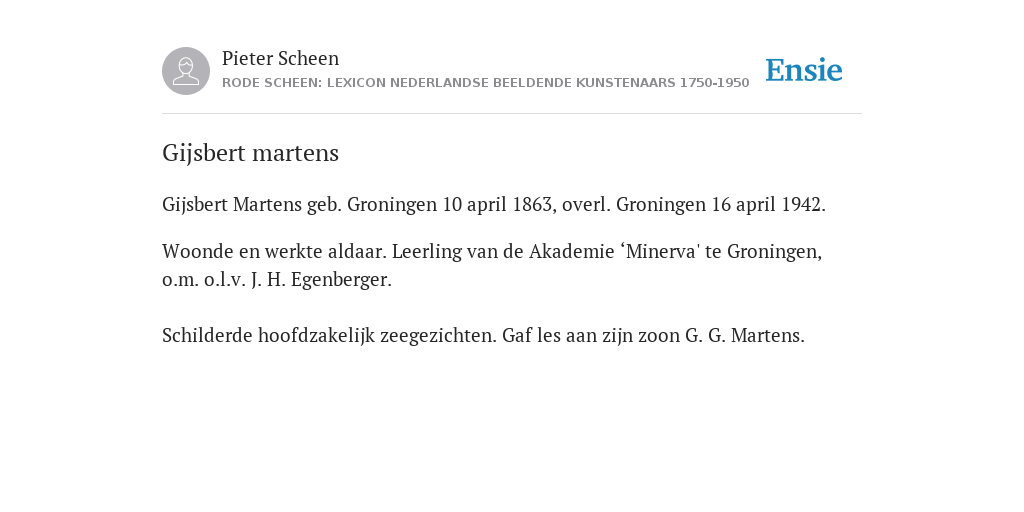 Pieter Scheen
RODE SCHEEN: LEXICON NEDERLANDSE BEELDENDE KUNSTENAARS 1750-1950

Ensie

Gijsbert martens

Gijsbert Martens geb. Groningen 10 april 1863, overl. Groningen 16 april 1942.

Woonde en werkte aldaar. Leerling van de Akademie ‘Minerva' te Groningen, o.m. o.l.v. J. H. Egenberger.

Schilderde hoofdzakelijk zeegezichten. Gaf les aan zijn zoon G. G. Martens.